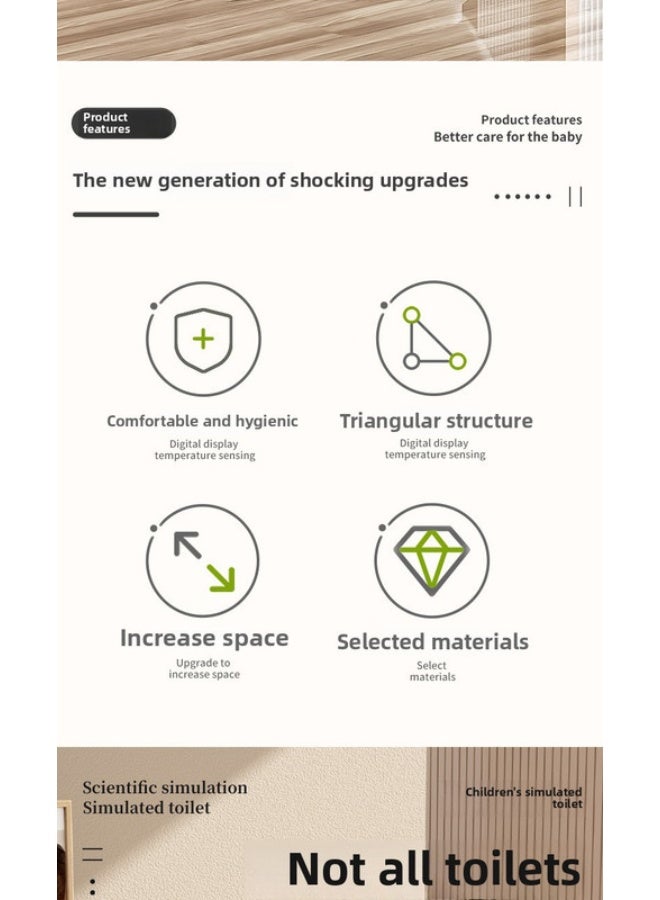 Product features

Product features
Better care for the baby

The new generation of shocking upgrades

Comfortable and hygienic
Digital display temperature sensing

Triangular structure
Digital display temperature sensing

Increase space
Upgrade to increase space

Selected materials
Select materials

Scientific simulation
Simulated toilet

Children's simulated toilet

Not all toilets